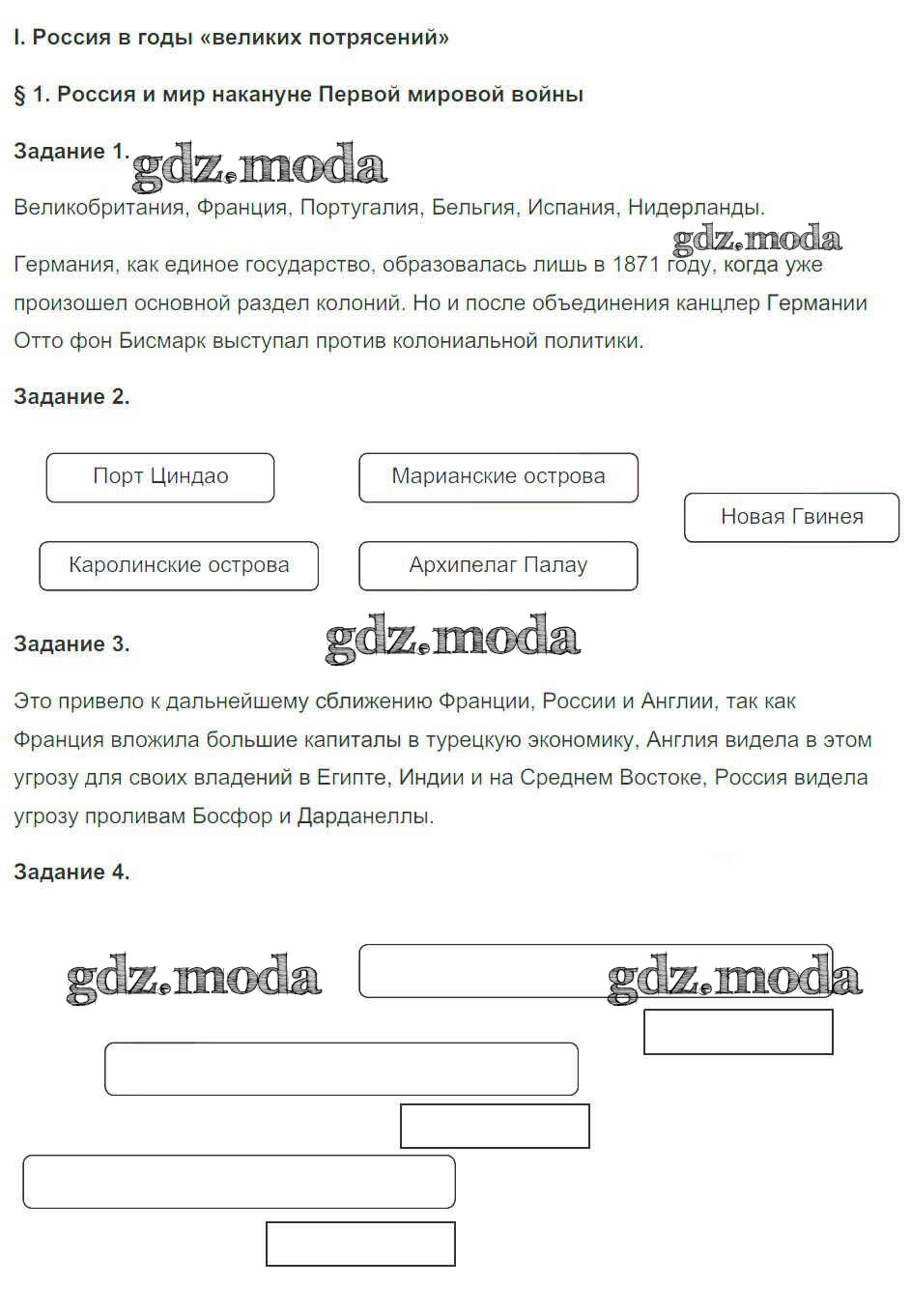 I. Россия в годы «великих потрясений»

§ 1. Россия и мир накануне Первой мировой войны

Задание 1.

gdz.moda

Великобритания, Франция, Португалия, Бельгия, Испания, Нидерланды.

gdz.moda

Германия, как единое государство, образовалась лишь в 1871 году, когда уже произошел основной раздел колоний. Но и после объединения канцлер Германии Отто фон Бисмарк выступал против колониальной политики.

Задание 2.

Порт Циндао

Марианские острова

Новая Гвинея

Каролинские острова

Архипелаг Палау

Задание 3.

gdz.moda

Это привело к дальнейшему сближению Франции, России и Англии, так как Франция вложила большие капиталы в турецкую экономику, Англия видела в этом угрозу для своих владений в Египте, Индии и на Среднем Востоке, Россия видела угрозу проливам Босфор и Дарданеллы.

Задание 4.

gdz.moda

gdz.moda